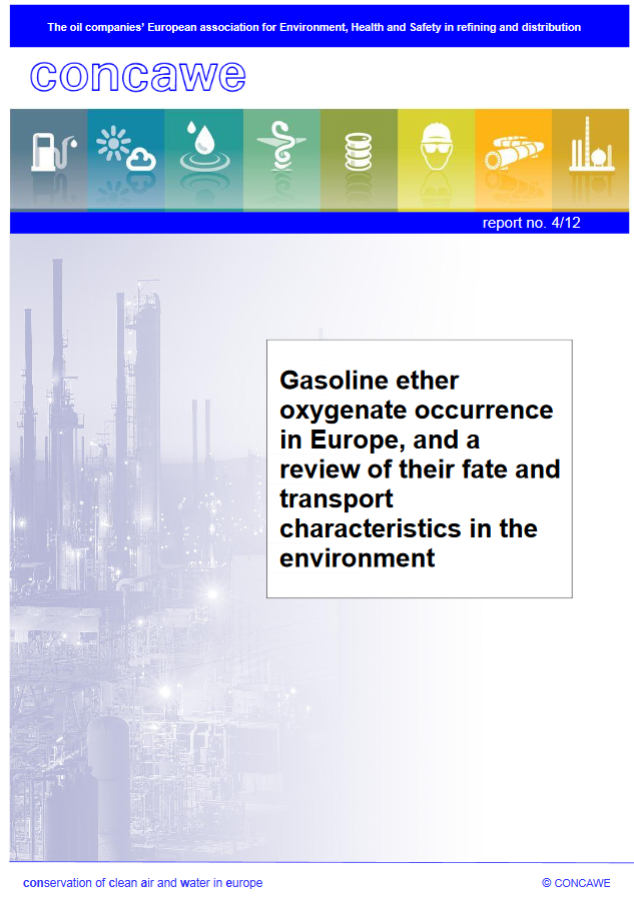 The oil companies' European association for Environment, Health and Safety in refining and distribution

concawe

report no. 4/12

Gasoline ether oxygenate occurrence in Europe, and a review of their fate and transport characteristics in the environment

conservation of clean air and water in europe

© CONCAWE